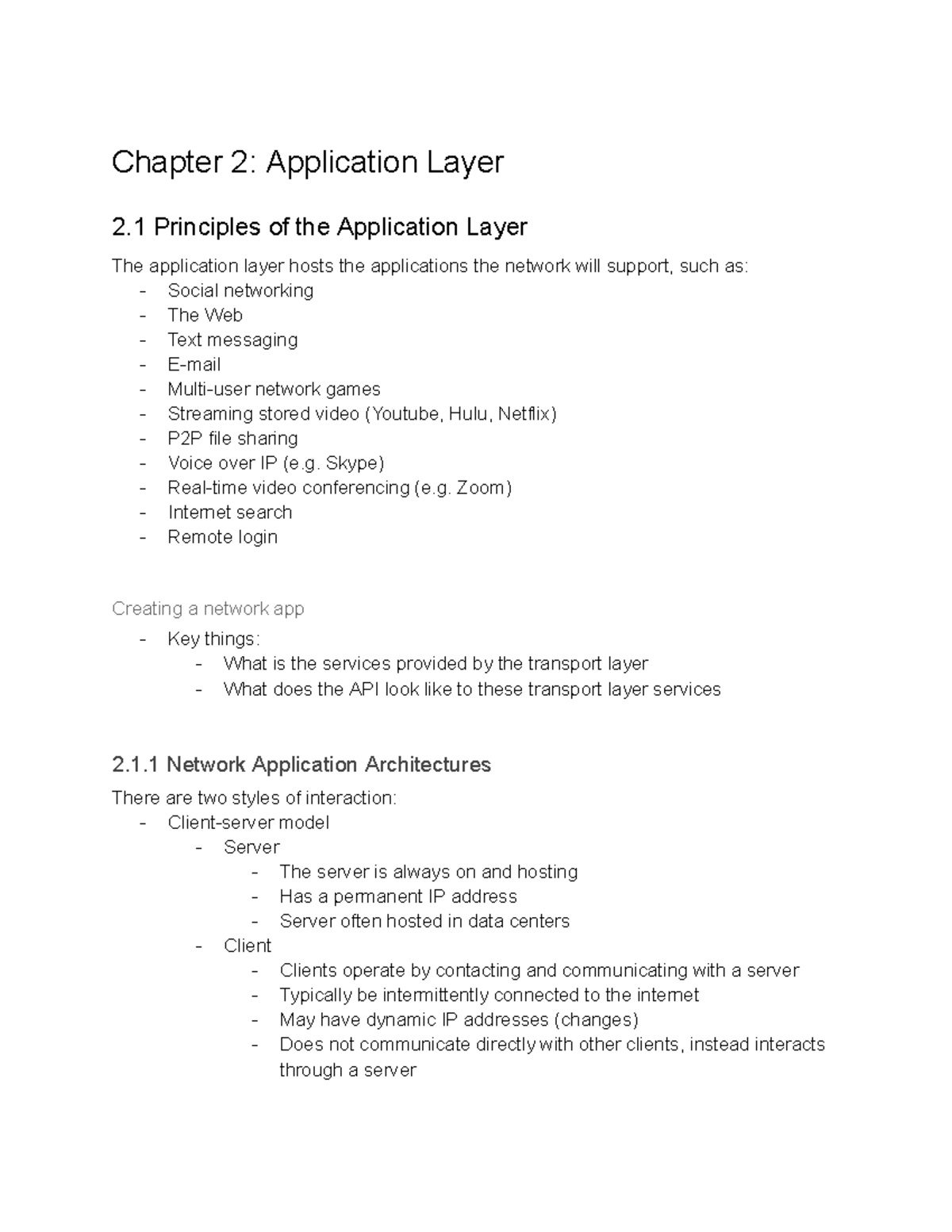 Chapter 2: Application Layer

2.1 Principles of the Application Layer

The application layer hosts the applications the network will support, such as:
- Social networking
- The Web
- Text messaging
- E-mail
- Multi-user network games
- Streaming stored video (Youtube, Hulu, Netflix)
- P2P file sharing
- Voice over IP (e.g. Skype)
- Real-time video conferencing (e.g. Zoom)
- Internet search
- Remote login

Creating a network app
- Key things:
  - What is the services provided by the transport layer
  - What does the API look like to these transport layer services

2.1.1 Network Application Architectures

There are two styles of interaction:
- Client-server model
  - Server
    - The server is always on and hosting
    - Has a permanent IP address
    - Server often hosted in data centers
  - Client
    - Clients operate by contacting and communicating with a server
    - Typically be intermittently connected to the internet
    - May have dynamic IP addresses (changes)
    - Does not communicate directly with other clients, instead interacts through a server